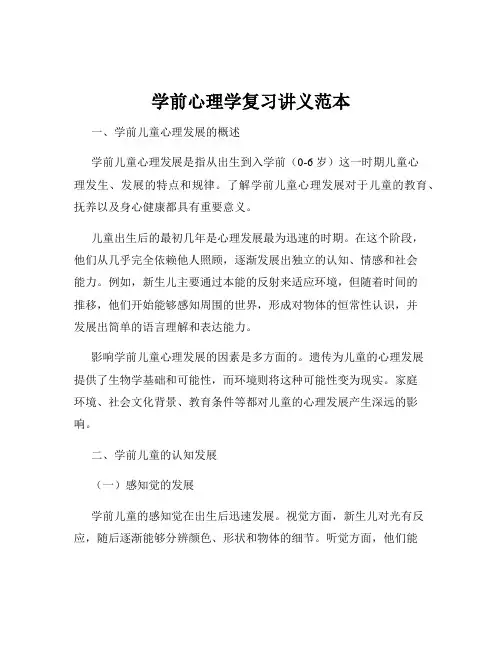 学前心理学复习讲义范本

一、学前儿童心理发展的概述

学前儿童心理发展是指从出生到入学前（0-6 岁）这一时期儿童心理发生、发展的特点和规律。了解学前儿童心理发展对于儿童的教育、抚养以及身心健康都具有重要意义。

儿童出生后的最初几年是心理发展最为迅速的时期。在这个阶段，他们从几乎完全依赖他人照顾，逐渐发展出独立的认知、情感和社会能力。例如，新生儿主要通过本能的反射来适应环境，但随着时间的推移，他们开始能够感知周围的世界，形成对物体的恒常性认识，并发展出简单的语言理解和表达能力。

影响学前儿童心理发展的因素是多方面的。遗传为儿童的心理发展提供了生物学基础和可能性，而环境则将这种可能性变为现实。家庭环境、社会文化背景、教育条件等都对儿童的心理发展产生深远的影响。

二、学前儿童的认知发展

（一）感知觉的发展

学前儿童的感知觉在出生后迅速发展。视觉方面，新生儿对光有反应，随后逐渐能够分辨颜色、形状和物体的细节。听觉方面，他们能